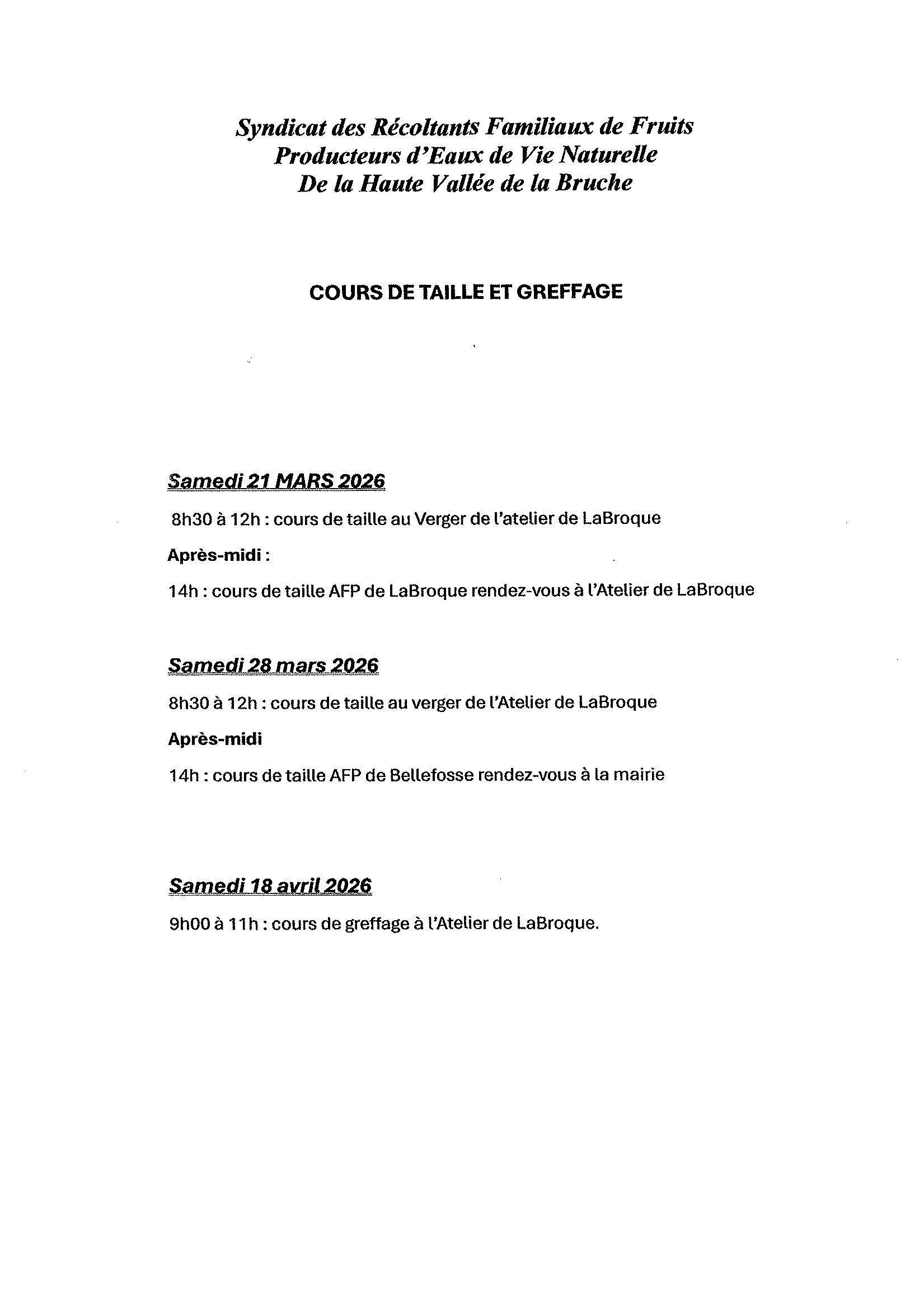 Syndicat des Récoltants Familiaux de Fruits
Producteurs d'Eaux de Vie Naturelle
De la Haute Vallée de la Bruche

COURS DE TAILLE ET GREFFAGE

Samedi 21 MARS 2026

8h30 à 12h : cours de taille au Verger de l'atelier de LaBroque

Après-midi :

14h : cours de taille AFP de LaBroque rendez-vous à l'Atelier de LaBroque

Samedi 28 mars 2026

8h30 à 12h : cours de taille au verger de l'Atelier de LaBroque

Après-midi

14h : cours de taille AFP de Bellefosse rendez-vous à la mairie

Samedi 18 avril 2026

9h00 à 11h : cours de greffage à l'Atelier de LaBroque.